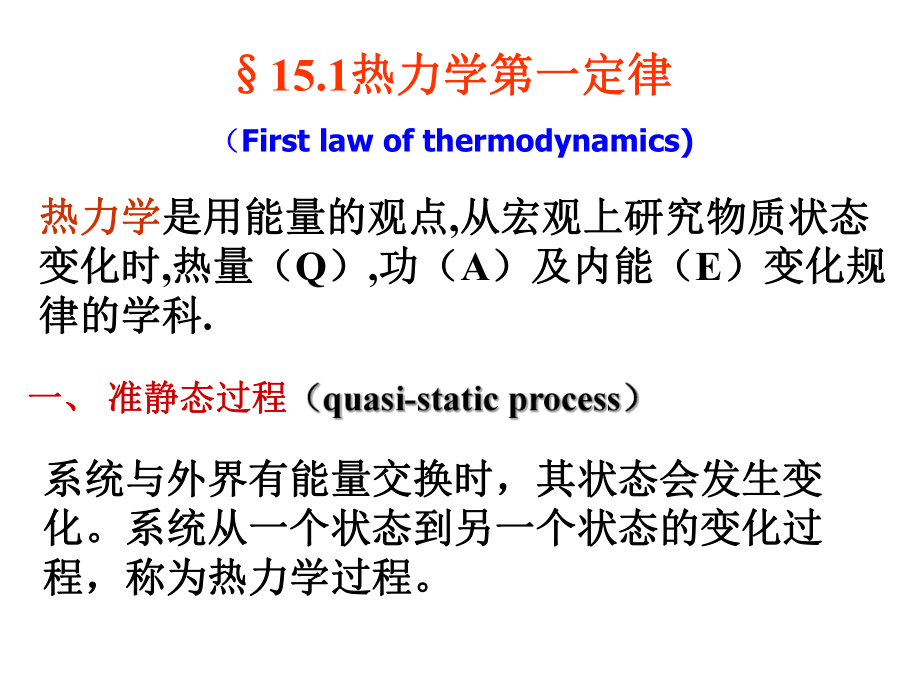 §15.1热力学第一定律

（First law of thermodynamics)

热力学是用能量的观点,从宏观上研究物质状态变化时,热量（Q）,功（A）及内能（E）变化规律的学科.

一、 准静态过程（quasi-static process）

系统与外界有能量交换时，其状态会发生变化。系统从一个状态到另一个状态的变化过程，称为热力学过程。